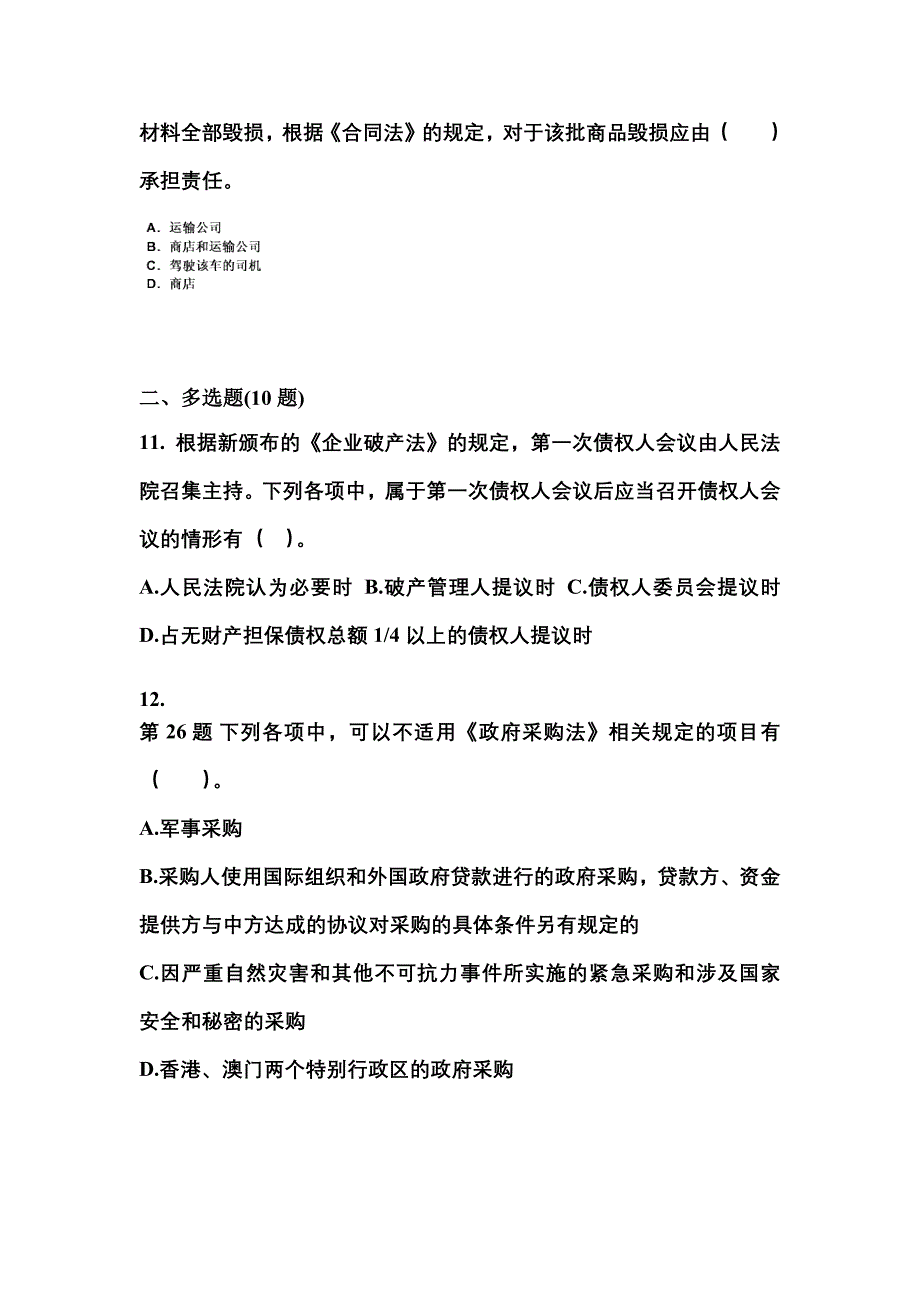 材料全部毁损，根据《合同法》的规定，对于该批商品毁损应由（　　）承担责任。

A. 运输公司
B. 商店和运输公司
C. 驾驶该车的司机
D. 商店

二、多选题(10 题)

11. 根据新颁布的《企业破产法》的规定，第一次债权人会议由人民法院召集主持。下列各项中，属于第一次债权人会议后应当召开债权人会议的情形有（　）。

A.人民法院认为必要时 B.破产管理人提议时 C.债权人委员会提议时 D.占无财产担保债权总额 1/4 以上的债权人提议时

12.
第 26 题 下列各项中，可以不适用《政府采购法》相关规定的项目有（　　）。

A.军事采购

B.采购人使用国际组织和外国政府贷款进行的政府采购，贷款方、资金提供方与中方达成的协议对采购的具体条件另有规定的

C.因严重自然灾害和其他不可抗力事件所实施的紧急采购和涉及国家安全和秘密的采购

D.香港、澳门两个特别行政区的政府采购